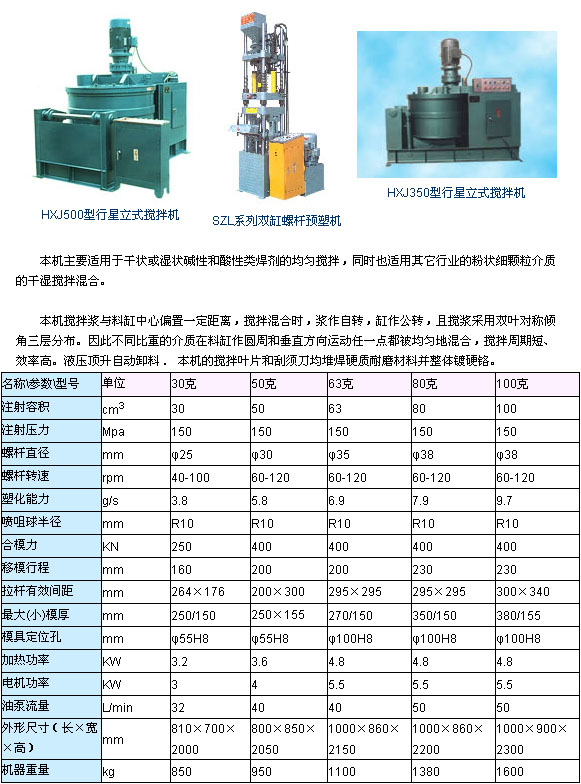 HXJ500型行星立式搅拌机

SZL系列双缸螺杆预塑机

HXJ350型行星立式搅拌机

本机主要适用于干状或湿状碱性和酸性类焊剂的均匀搅拌，同时也适用其它行业的粉状细颗粒介质的干湿搅拌混合。

本机搅拌浆与料缸中心偏置一定距离，搅拌混合时，浆作自转，缸作公转，且搅浆采用双叶对称倾角三层分布。因此不同比重的介质在料缸作圆周和垂直方向运动任一点都被均匀地混合，搅拌周期短、效率高。液压顶升自动卸料． 本机的搅拌叶片和刮须刀均堆焊硬质耐磨材料并整体镀硬铬。

| 名称\参数\型号 | 单位 | 30克 | 50克 | 63克 | 80克 | 100克 |
|---|---|---|---|---|---|---|
| 注射容积 | $cm^3$ | 30 | 50 | 63 | 80 | 100 |
| 注射压力 | Mpa | 150 | 150 | 150 | 150 | 150 |
| 螺杆直径 | mm | φ25 | φ30 | φ35 | φ38 | φ38 |
| 螺杆转速 | rpm | 40-100 | 60-120 | 60-120 | 60-120 | 60-120 |
| 塑化能力 | g/s | 3.8 | 5.8 | 6.9 | 7.9 | 9.7 |
| 喷咀球半径 | mm | R10 | R10 | R10 | R10 | R10 |
| 合模力 | KN | 250 | 400 | 400 | 400 | 400 |
| 移模行程 | mm | 160 | 200 | 200 | 230 | 230 |
| 拉杆有效间距 | mm | 264×176 | 200×300 | 295×295 | 295×295 | 300×340 |
| 最大(小)模厚 | mm | 250/150 | 250×155 | 270/150 | 350/150 | 380/155 |
| 模具定位孔 | mm | φ55H8 | φ55H8 | φ100H8 | φ100H8 | φ100H8 |
| 加热功率 | KW | 3.2 | 3.6 | 4.8 | 4.8 | 4.8 |
| 电机功率 | KW | 3 | 4 | 5.5 | 5.5 | 5.5 |
| 油泵流量 | L/min | 32 | 40 | 40 | 50 | 50 |
| 外形尺寸（长×宽×高） | mm | 810×700×2000 | 800×850×2050 | 1000×860×2150 | 1000×860×2200 | 1000×900×2300 |
| 机器重量 | kg | 850 | 950 | 1100 | 1380 | 1600 |